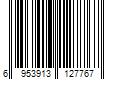 6 953913 127767